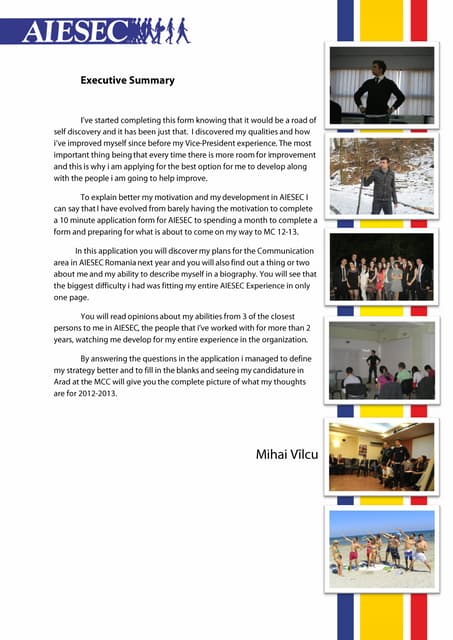 AIESEC

Executive Summary

I've started completing this form knowing that it would be a road of self discovery and it has been just that. I discovered my qualities and how i've improved myself since before my Vice-President experience. The most important thing being that every time there is more room for improvement and this is why i am applying for the best option for me to develop along with the people i am going to help improve.

To explain better my motivation and my development in AIESEC I can say that I have evolved from barely having the motivation to complete a 10 minute application form for AIESEC to spending a month to complete a form and preparing for what is about to come on my way to MC 12-13.

In this application you will discover my plans for the Communication area in AIESEC Romania next year and you will also find out a thing or two about me and my ability to describe myself in a biography. You will see that the biggest difficulty i had was fitting my entire AIESEC Experience in only one page.

You will read opinions about my abilities from 3 of the closest persons to me in AIESEC, the people that i've worked with for more than 2 years, watching me develop for my entire experience in the organization.

By answering the questions in the application i managed to define my strategy better and to fill in the blanks and seeing my candidature in Arad at the MCC will give you the complete picture of what my thoughts are for 2012-2013.

Mihai Vîlcu